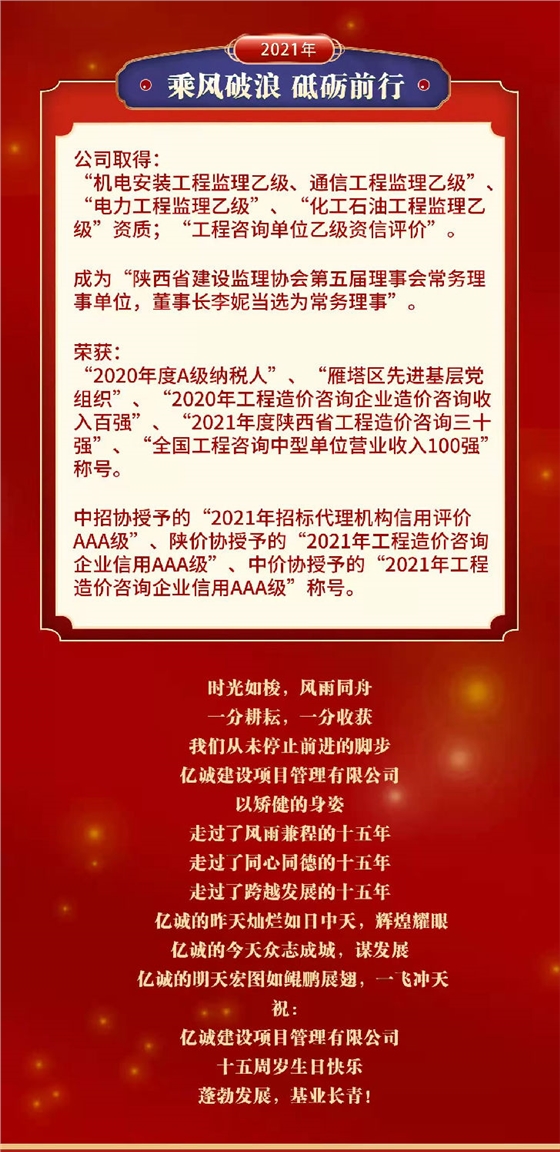 2021年

乘风破浪 砥砺前行

公司取得：
“机电安装工程监理乙级、通信工程监理乙级”、“电力工程监理乙级”、“化工石油工程监理乙级”资质；“工程咨询单位乙级资信评价”。

成为“陕西省建设监理协会第五届理事会常务理事单位，董事长李妮当选为常务理事”。

荣获：
“2020年度A级纳税人”、“雁塔区先进基层党组织”、“2020年工程造价咨询企业造价咨询收入百强”、“2021年度陕西省工程造价咨询三十强”、“全国工程咨询中型单位营业收入100强”称号。

中招协授予的“2021年招标代理机构信用评价AAA级”、陕价协授予的“2021年工程造价咨询企业信用AAA级”、中价协授予的“2021年工程造价咨询企业信用AAA级”称号。

时光如梭，风雨同舟
一分耕耘，一分收获
我们从未停止前进的脚步
亿诚建设项目管理有限公司
以矫健的身姿
走过了风雨兼程的十五年
走过了同心同德的十五年
走过了跨越发展的十五年
亿诚的昨天灿烂如日中天，辉煌耀眼
亿诚的今天众志成城，谋发展
亿诚的明天宏图如鲲鹏展翅，一飞冲天
祝：
亿诚建设项目管理有限公司
十五周岁生日快乐
蓬勃发展，基业长青！